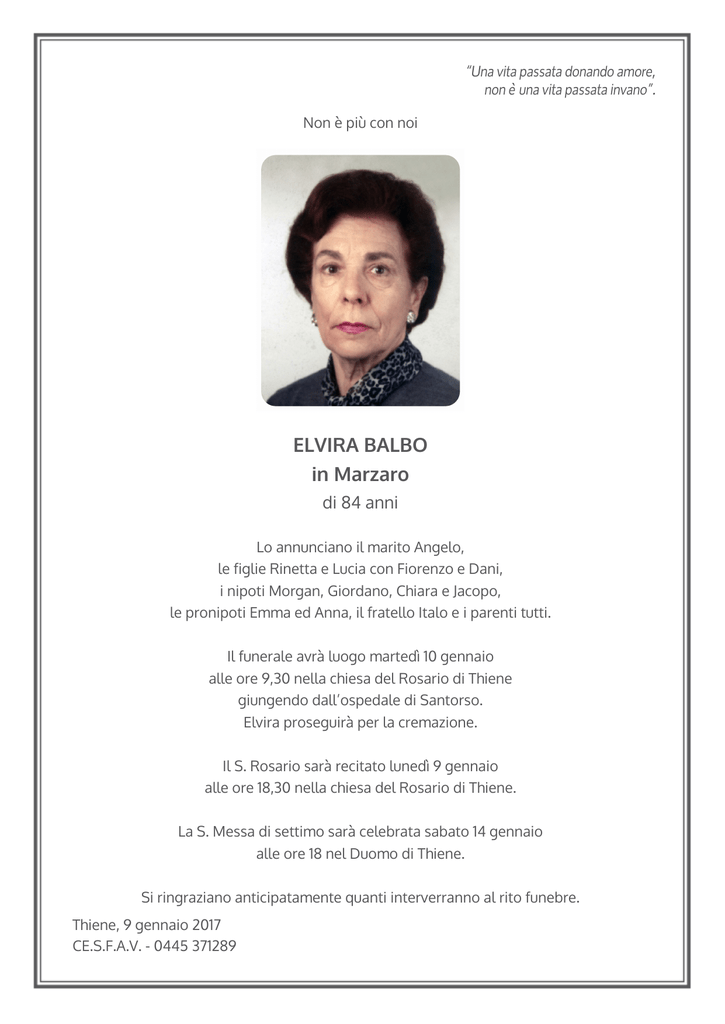 "Una vita passata donando amore,
non è una vita passata invano".

Non è più con noi

ELVIRA BALBO
in Marzaro
di 84 anni

Lo annunciano il marito Angelo,
le figlie Rinetta e Lucia con Fiorenzo e Dani,
i nipoti Morgan, Giordano, Chiara e Jacopo,
le pronipoti Emma ed Anna, il fratello Italo e i parenti tutti.

Il funerale avrà luogo martedì 10 gennaio
alle ore 9,30 nella chiesa del Rosario di Thiene
giungendo dall'ospedale di Santorso.
Elvira proseguirà per la cremazione.

Il S. Rosario sarà recitato lunedì 9 gennaio
alle ore 18,30 nella chiesa del Rosario di Thiene.

La S. Messa di settimo sarà celebrata sabato 14 gennaio
alle ore 18 nel Duomo di Thiene.

Si ringraziano anticipatamente quanti interverranno al rito funebre.

Thiene, 9 gennaio 2017
CE.S.F.A.V. - 0445 371289